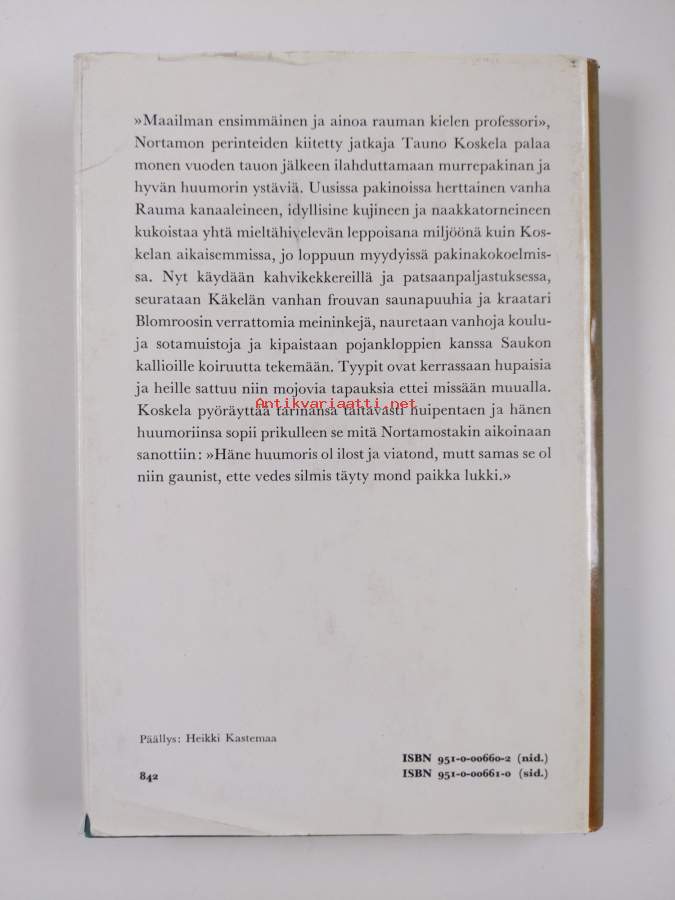 »Maailman ensimmäinen ja ainoa rauman kielen professori», Nortamon perinteiden kiitetty jatkaja Tauno Koskela palaa monen vuoden tauon jälkeen ilahduttamaan murrepakinan ja hyvän huumorin ystäviä. Uusissa pakinoissa herttainen vanha Rauma kanaaleineen, idyllisine kujineen ja naakkatorneineen kukoistaa yhtä mieltähivelevän leppoisana miljöönä kuin Koskelan aikaisemmissa, jo loppuun myydyissä pakinakokoelmissa. Nyt käydään kahvikekkereillä ja patsaanpaljastuksessa, seurataan Käkelän vanhan frouvan saunapuuhia ja kraatari Blomroosin verrattomia meininkejä, nauretaan vanhoja koulu- ja sotamuistoja ja kipaistaan pojankloppien kanssa Saukon kallioille koiruutta tekemään. Tyypit ovat kerrassaan hupaisia ja heille sattuu niin mojovia tapauksia ettei missään muualla. Koskela pyöräyttää tarinansa taitavasti huipentaen ja hänen huumoriinsa sopii prikulleen se mitä Nortamostakin aikoinaan sanottiin: »Häne huumoris ol ilost ja viatond, mutt samas se ol niin gaunist, ette vedes silmis täyty mond paikka lukki.»

Antikvariaatti.net

Päällys: Heikki Kastemaa

842

ISBN 951-0-00660-2 (nid.)
ISBN 951-0-00661-0 (sid.)